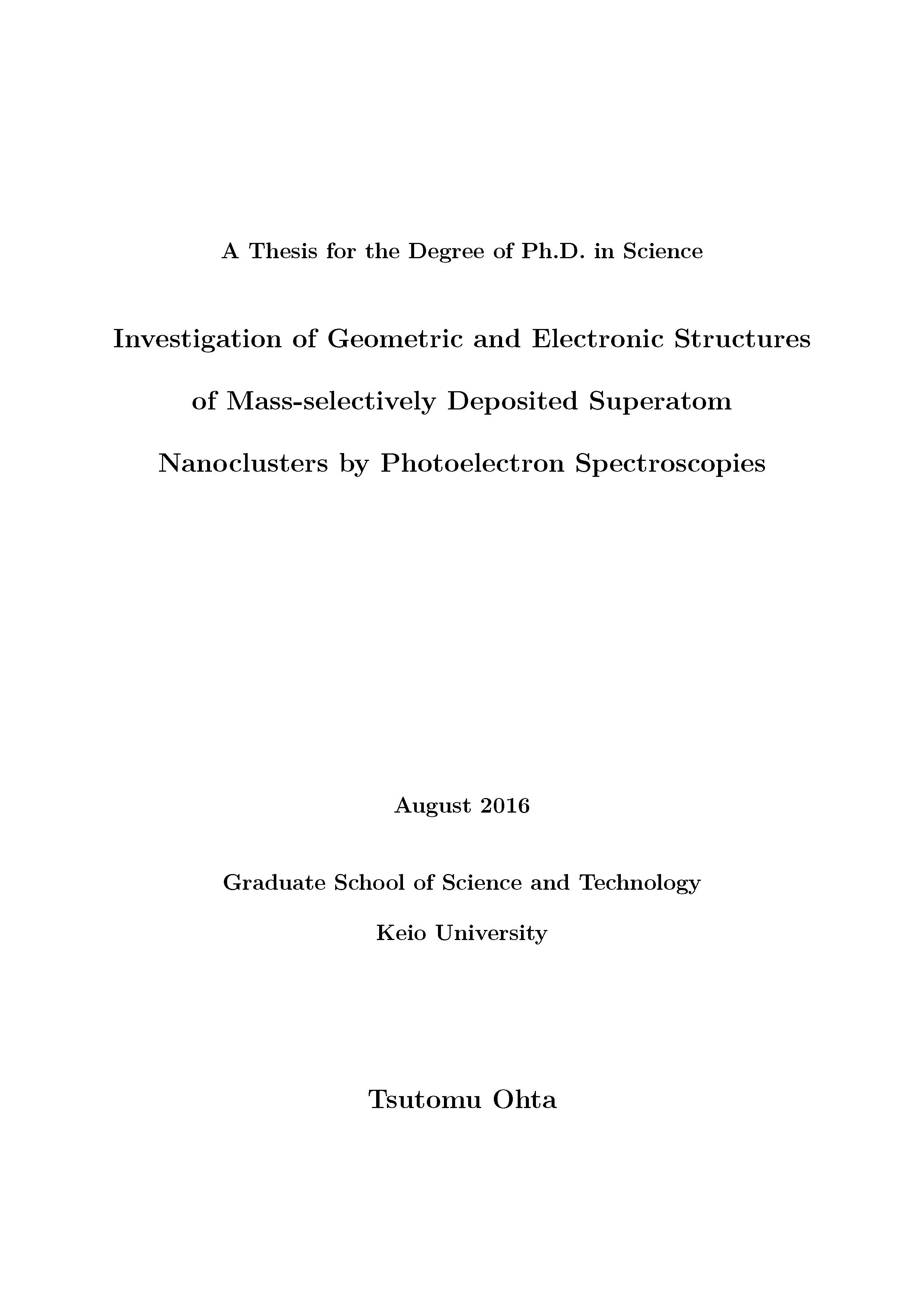 A Thesis for the Degree of Ph.D. in Science

Investigation of Geometric and Electronic Structures of Mass-selectively Deposited Superatom Nanoclusters by Photoelectron Spectroscopies

August 2016

Graduate School of Science and Technology

Keio University

Tsutomu Ohta